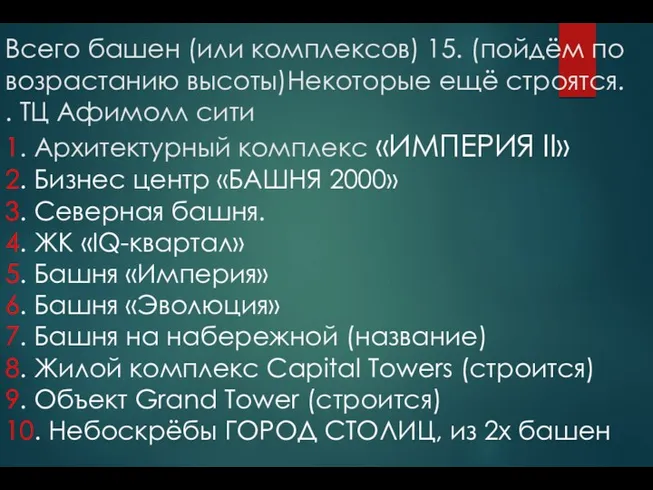 Всего башен (или комплексов) 15. (пойдём по возрастанию высоты)Некоторые ещё строятся. . ТЦ Афимолл сити

1. Архитектурный комплекс «ИМПЕРИЯ II»
2. Бизнес центр «БАШНЯ 2000»
3. Северная башня.
4. ЖК «IQ-квартал»
5. Башня «Империя»
6. Башня «Эволюция»
7. Башня на набережной (название)
8. Жилой комплекс Capital Towers (строится)
9. Объект Grand Tower (строится)
10. Небоскрёбы ГОРОД СТОЛИЦ, из 2х башен